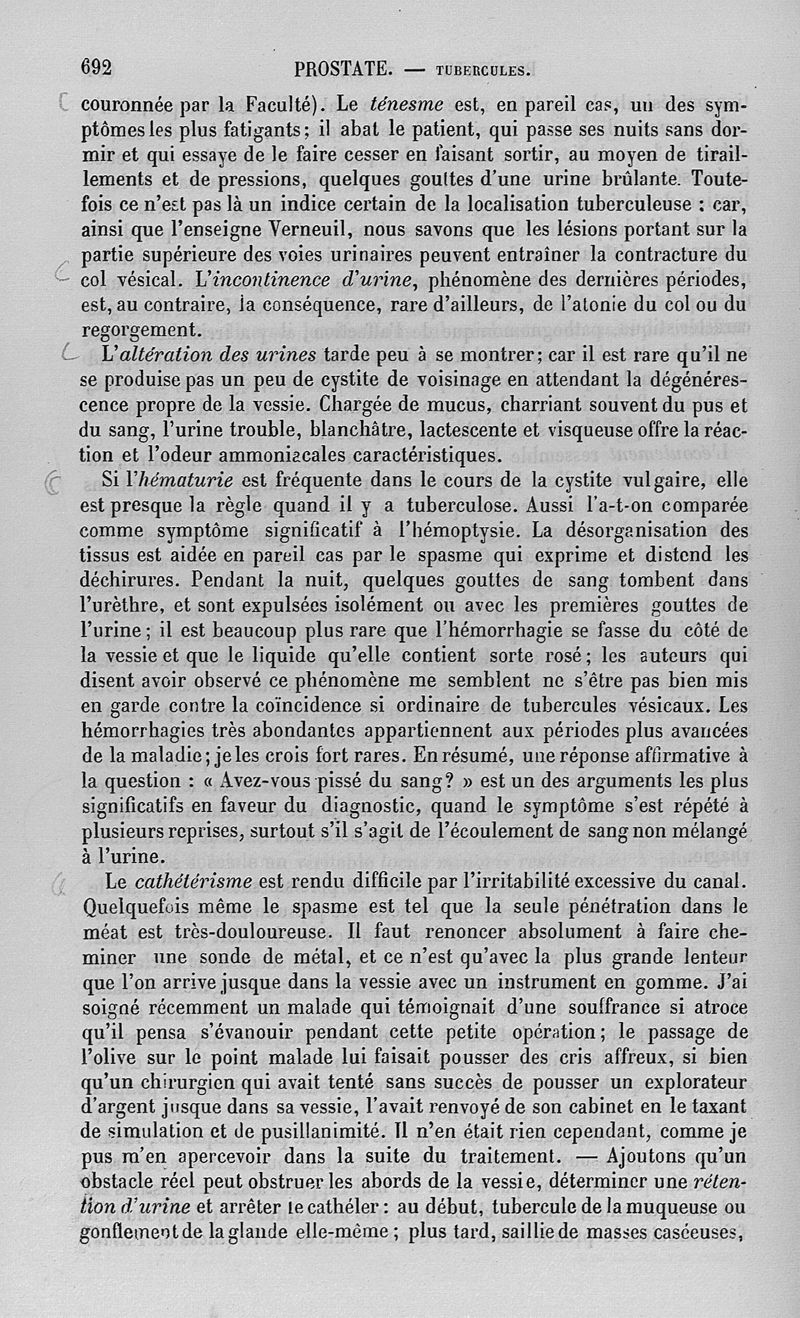 692 PROSTATE. — TUBERCULES.

couronnée par la Faculté). Le ténesme est, en pareil cas, un des symptômes les plus fatigants; il abat le patient, qui passe ses nuits sans dormir et qui essaye de le faire cesser en faisant sortir, au moyen de tiraillements et de pressions, quelques gouttes d'une urine brûlante. Toutefois ce n'est pas là un indice certain de la localisation tuberculeuse : car, ainsi que l'enseigne Verneuil, nous savons que les lésions portant sur la partie supérieure des voies urinaires peuvent entraîner la contracture du col vésical. L'incontinence d'urine, phénomène des dernières périodes, est, au contraire, la conséquence, rare d'ailleurs, de l'atonie du col ou du regorgement.

L'altération des urines tarde peu à se montrer; car il est rare qu'il ne se produise pas un peu de cystite de voisinage en attendant la dégénérescence propre de la vessie. Chargée de mucus, charriant souvent du pus et du sang, l'urine trouble, blanchâtre, lactescente et visqueuse offre la réaction et l'odeur ammoniacales caractéristiques.

Si l'hématurie est fréquente dans le cours de la cystite vulgaire, elle est presque la règle quand il y a tuberculose. Aussi l'a-t-on comparée comme symptôme significatif à l'hémoptysie. La désorganisation des tissus est aidée en pareil cas par le spasme qui exprime et distend les déchirures. Pendant la nuit, quelques gouttes de sang tombent dans l'urèthre, et sont expulsées isolément ou avec les premières gouttes de l'urine; il est beaucoup plus rare que l'hémorrhagie se fasse du côté de la vessie et que le liquide qu'elle contient sorte rosé; les auteurs qui disent avoir observé ce phénomène me semblent ne s'être pas bien mis en garde contre la coïncidence si ordinaire de tubercules vésicaux. Les hémorrhagies très abondantes appartiennent aux périodes plus avancées de la maladie; je les crois fort rares. En résumé, une réponse affirmative à la question : « Avez-vous pissé du sang? » est un des arguments les plus significatifs en faveur du diagnostic, quand le symptôme s'est répété à plusieurs reprises, surtout s'il s'agit de l'écoulement de sang non mélangé à l'urine.

Le cathétérisme est rendu difficile par l'irritabilité excessive du canal. Quelquefois même le spasme est tel que la seule pénétration dans le méat est très-douloureuse. Il faut renoncer absolument à faire cheminer une sonde de métal, et ce n'est qu'avec la plus grande lenteur que l'on arrive jusque dans la vessie avec un instrument en gomme. J'ai soigné récemment un malade qui témoignait d'une souffrance si atroce qu'il pensa s'évanouir pendant cette petite opération; le passage de l'olive sur le point malade lui faisait pousser des cris affreux, si bien qu'un chirurgien qui avait tenté sans succès de pousser un explorateur d'argent jusque dans sa vessie, l'avait renvoyé de son cabinet en le taxant de simulation et de pusillanimité. Il n'en était rien cependant, comme je pus m'en apercevoir dans la suite du traitement. — Ajoutons qu'un obstacle réel peut obstruer les abords de la vessie, déterminer une rétention d'urine et arrêter le cathéter : au début, tubercule de la muqueuse ou gonflement de la glande elle-même; plus tard, saillie de masses caséeuses,